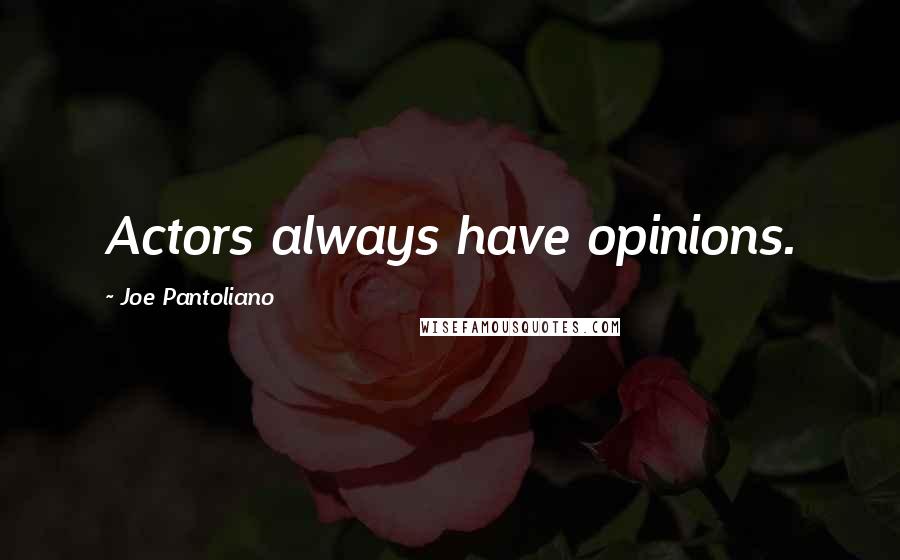 Actors always have opinions.

~ Joe Pantoliano

WISEFAMOUSQUOTES.COM